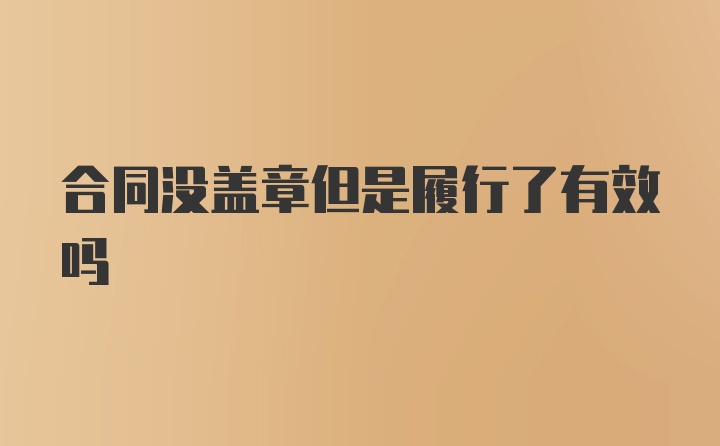 合同没盖章但是履行了有效吗